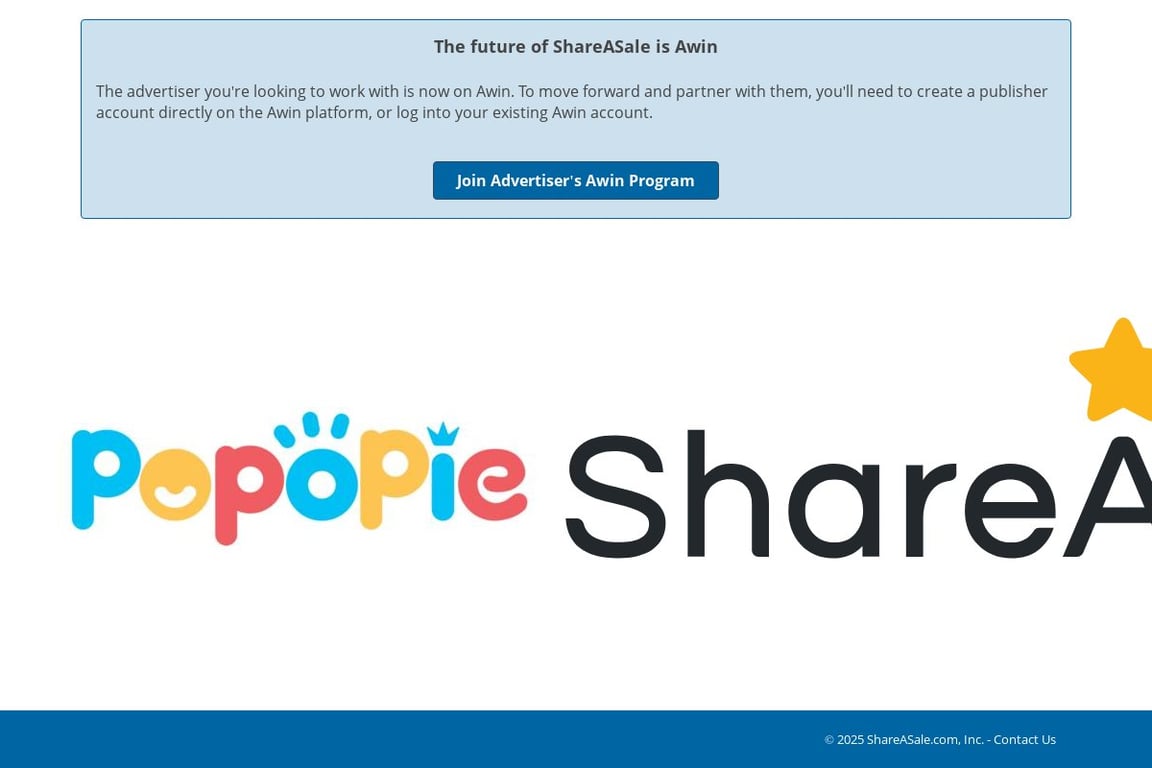 The future of ShareASale is Awin

The advertiser you're looking to work with is now on Awin. To move forward and partner with them, you'll need to create a publisher account directly on the Awin platform, or log into your existing Awin account.

Join Advertiser's Awin Program

popopie

ShareA

© 2025 ShareASale.com, Inc. - Contact Us